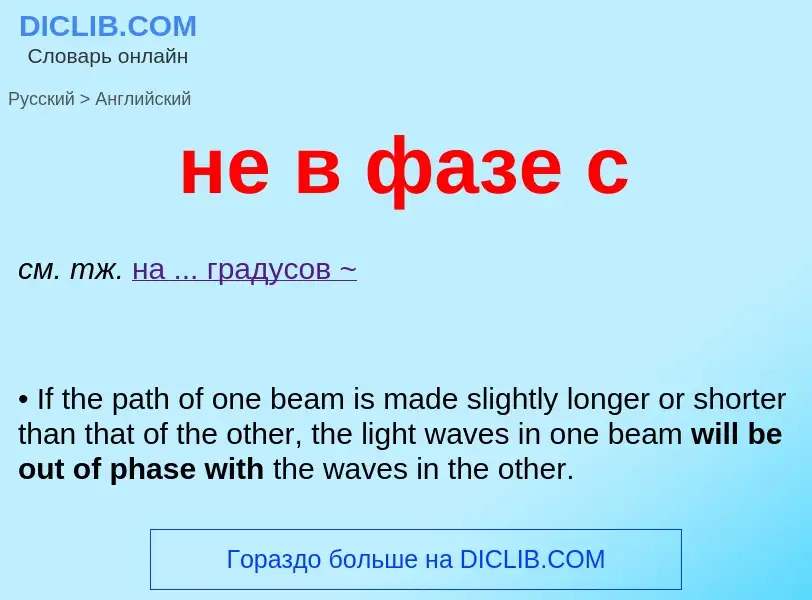 DICLIB.COM
Словарь онлайн

Русский > Английский

не в фазе с

см. тж. на ... градусов ~

• If the path of one beam is made slightly longer or shorter than that of the other, the light waves in one beam will be out of phase with the waves in the other.

Гораздо больше на DICLIB.COM